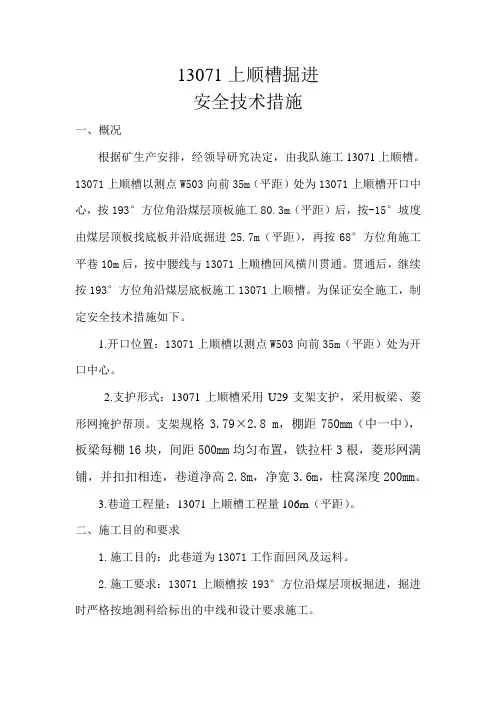 13071 上顺槽掘进
安全技术措施

一、概况

根据矿生产安排，经领导研究决定，由我队施工 13071 上顺槽。13071 上顺槽以测点 W503 向前 35m（平距）处为 13071 上顺槽开口中心，按 193° 方位角沿煤层顶板施工 80.3m（平距）后，按-15° 坡度由煤层顶板找底板并沿底掘进 25.7m（平距），再按 68° 方位角施工平巷 10m 后，按中腰线与 13071 上顺槽回风横川贯通。贯通后，继续按 193° 方位角沿煤层底板施工 13071 上顺槽。为保证安全施工，制定安全技术措施如下。

1.开口位置：13071 上顺槽以测点 W503 向前 35m（平距）处为开口中心。

2.支护形式：13071 上顺槽采用 U29 支架支护，采用板梁、菱形网掩护帮顶。支架规格 3.79×2.8 m，棚距 750mm（中一中），板梁每棚 16 块，间距 500mm 均匀布置，铁拉杆 3 根，菱形网满铺，并扣扣相连，巷道净高 2.8m，净宽 3.6m，柱窝深度 200mm。

3.巷道工程量：13071 上顺槽工程量 106m（平距）。

二、施工目的和要求

1.施工目的：此巷道为 13071 工作面回风及运料。

2.施工要求：13071 上顺槽按 193° 方位沿煤层顶板掘进，掘进时严格按地测科给标出的中线和设计要求施工。